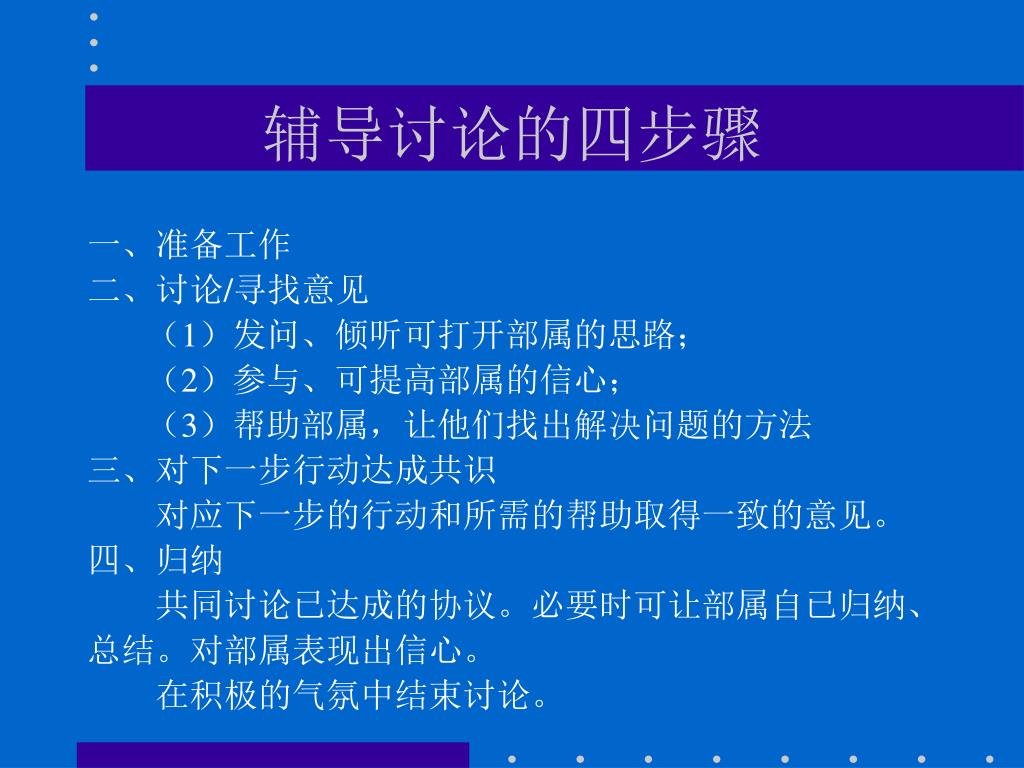 辅导讨论的四步骤

一、准备工作
二、讨论/寻找意见
（1）发问、倾听可打开部属的思路；
（2）参与、可提高部属的信心；
（3）帮助部属，让他们找出解决问题的方法
三、对下一步行动达成共识
对应下一步的行动和所需的帮助取得一致的意见。
四、归纳
共同讨论已达成的协议。必要时可让部属自已归纳、总结。对部属表现出信心。
在积极的气氛中结束讨论。